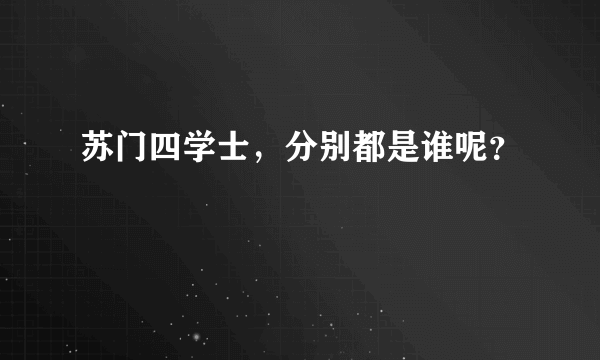 苏门四学士，分别都是谁呢？